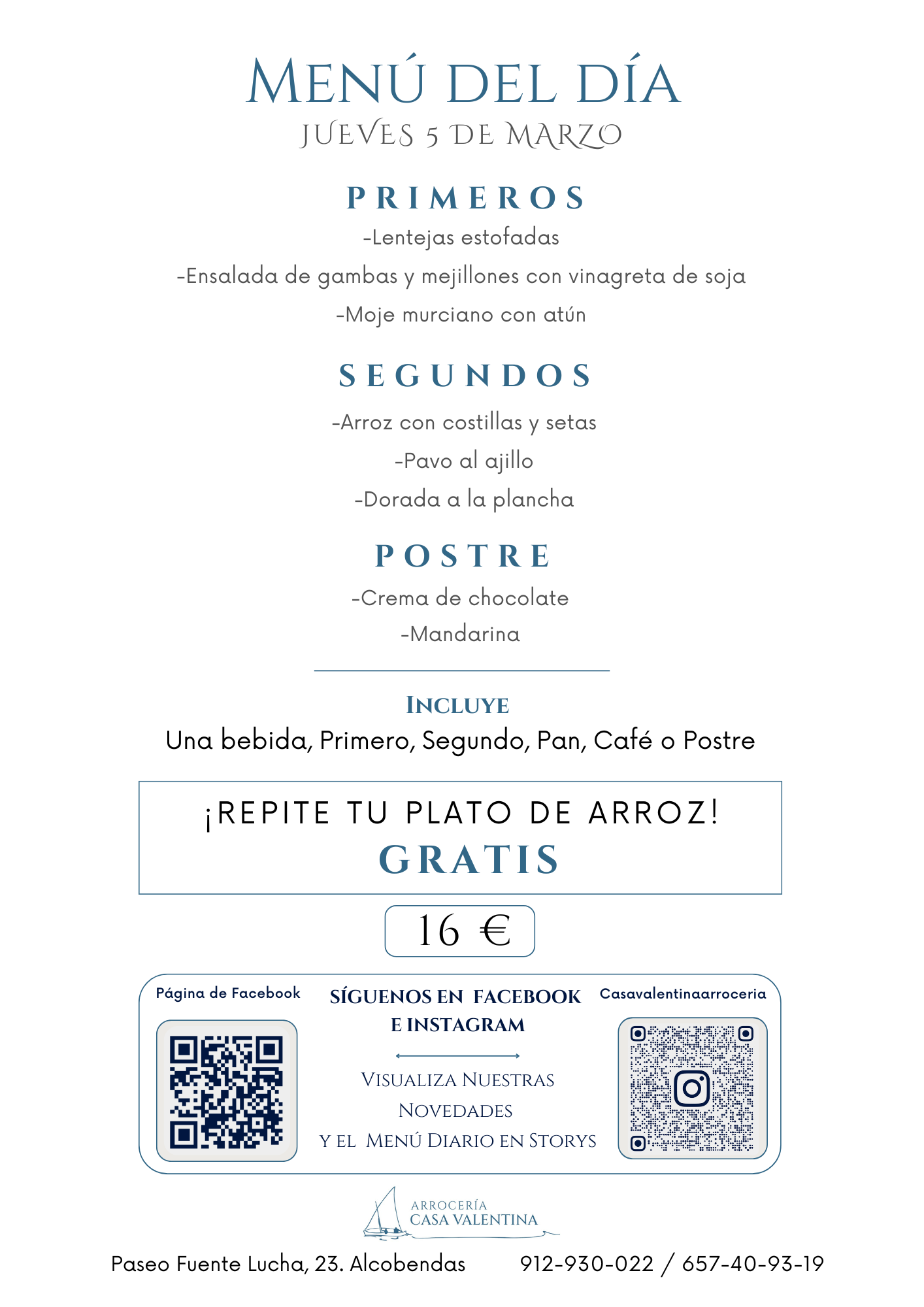 MENÚ DEL DÍA
JUEVES 5 DE MARZO

PRIMEROS
-Lentejas estofadas
-Ensalada de gambas y mejillones con vinagreta de soja
-Moje murciano con atún

SEGUNDOS
-Arroz con costillas y setas
-Pavo al ajillo
-Dorada a la plancha

POSTRE
-Crema de chocolate
-Mandarina

INCLUYE
Una bebida, Primero, Segundo, Pan, Café o Postre

¡REPITE TU PLATO DE ARROZ!
GRATIS

16 €

Página de Facebook

SÍGUENOS EN FACEBOOK E INSTAGRAM

VISUALIZA NUESTRAS NOVEDADES
Y EL MENÚ DIARIO EN STORYS

Casavalentinaarroceria

ARROCERÍA
CASA VALENTINA

Paseo Fuente Lucha, 23. Alcobendas 912-930-022 / 657-40-93-19